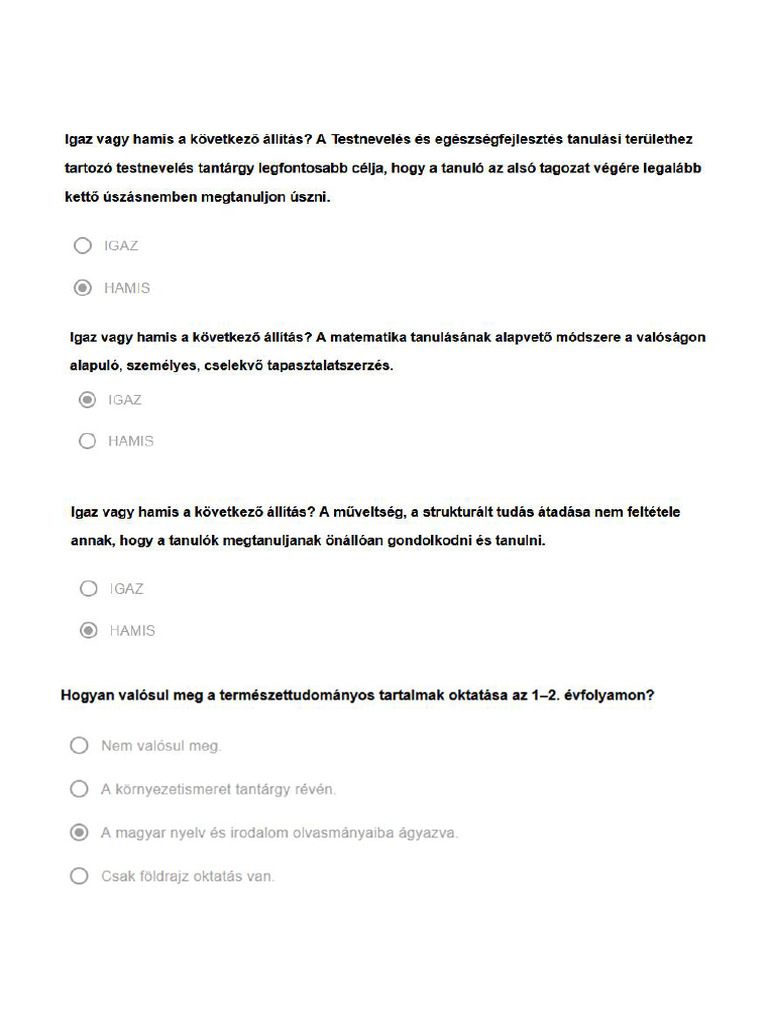 Igaz vagy hamis a következő állítás? A Testnevelés és egészségfejlesztés tanulási területhez tartozó testnevelés tantárgy legfontosabb célja, hogy a tanuló az alsó tagozat végére legalább kettő úszásnemben megtanuljon úszni.

IGAZ

HAMIS

Igaz vagy hamis a következő állítás? A matematika tanulásának alapvető módszere a valóságon alapuló, személyes, cselekvő tapasztalatszerzés.

IGAZ

HAMIS

Igaz vagy hamis a következő állítás? A műveltség, a strukturált tudás átadása nem feltétele annak, hogy a tanulók megtanuljanak önállóan gondolkodni és tanulni.

IGAZ

HAMIS

Hogyan valósul meg a természettudományos tartalmak oktatása az 1–2. évfolyamon?

Nem valósul meg.

A környezetismeret tantárgy révén.

A magyar nyelv és irodalom olvasmányaiba ágyazva.

Csak földrajz oktatás van.